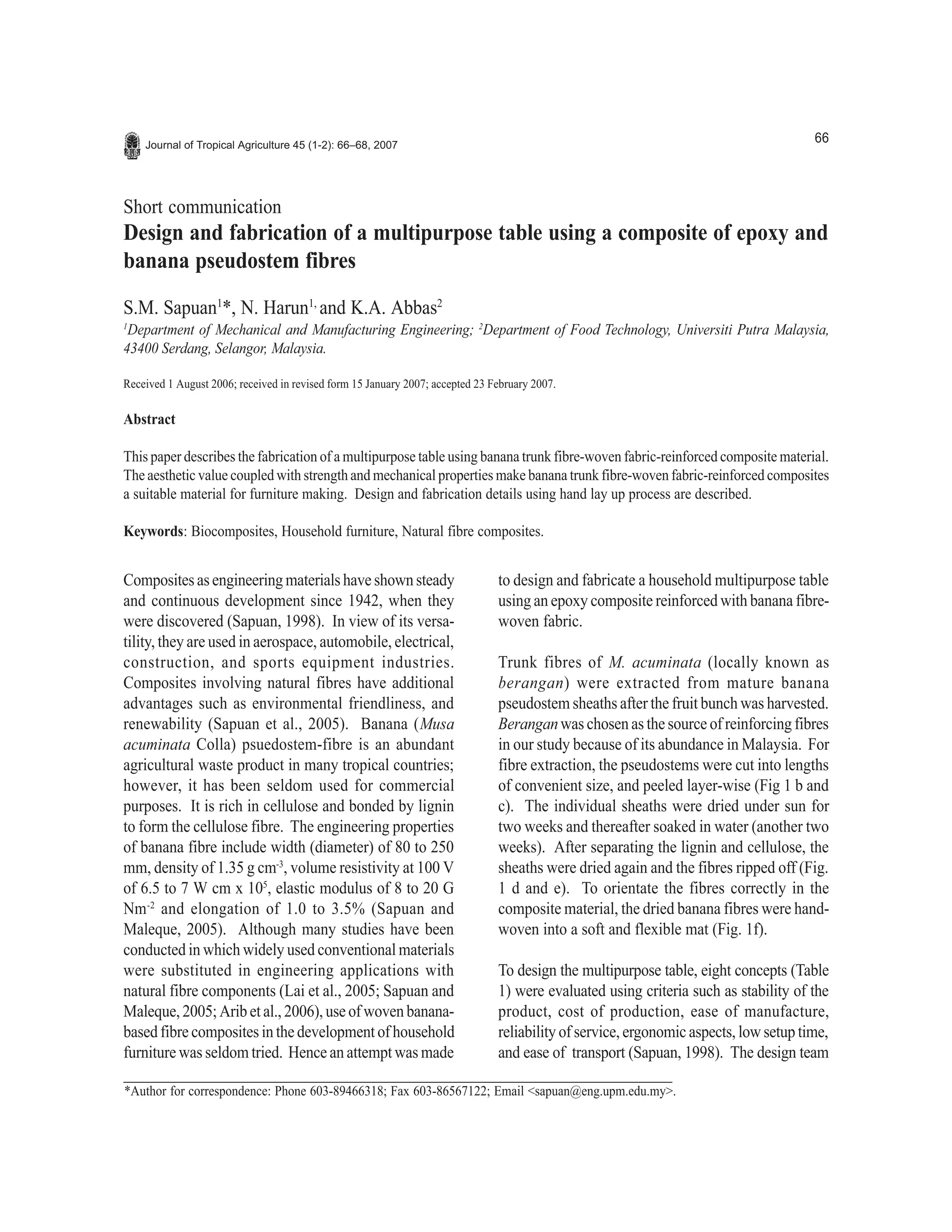 Journal of Tropical Agriculture 45 (1-2): 66–68, 2007

66

Short communication

Design and fabrication of a multipurpose table using a composite of epoxy and banana pseudostem fibres

S.M. Sapuan$^1$*, N. Harun$^{1,}$ and K.A. Abbas$^2$

$^1$Department of Mechanical and Manufacturing Engineering; $^2$Department of Food Technology, Universiti Putra Malaysia, 43400 Serdang, Selangor, Malaysia.

Received 1 August 2006; received in revised form 15 January 2007; accepted 23 February 2007.

Abstract

This paper describes the fabrication of a multipurpose table using banana trunk fibre-woven fabric-reinforced composite material. The aesthetic value coupled with strength and mechanical properties make banana trunk fibre-woven fabric-reinforced composites a suitable material for furniture making. Design and fabrication details using hand lay up process are described.

Keywords: Biocomposites, Household furniture, Natural fibre composites.

Composites as engineering materials have shown steady and continuous development since 1942, when they were discovered (Sapuan, 1998). In view of its versatility, they are used in aerospace, automobile, electrical, construction, and sports equipment industries. Composites involving natural fibres have additional advantages such as environmental friendliness, and renewability (Sapuan et al., 2005). Banana (Musa acuminata Colla) psuedostem-fibre is an abundant agricultural waste product in many tropical countries; however, it has been seldom used for commercial purposes. It is rich in cellulose and bonded by lignin to form the cellulose fibre. The engineering properties of banana fibre include width (diameter) of 80 to 250 mm, density of 1.35 g cm$^{-3}$, volume resistivity at 100 V of 6.5 to 7 W cm x 10$^5$, elastic modulus of 8 to 20 G Nm$^{-2}$ and elongation of 1.0 to 3.5% (Sapuan and Maleque, 2005). Although many studies have been conducted in which widely used conventional materials were substituted in engineering applications with natural fibre components (Lai et al., 2005; Sapuan and Maleque, 2005; Arib et al., 2006), use of woven banana-based fibre composites in the development of household furniture was seldom tried. Hence an attempt was made to design and fabricate a household multipurpose table using an epoxy composite reinforced with banana fibre-woven fabric.

Trunk fibres of M. acuminata (locally known as berangan) were extracted from mature banana pseudostem sheaths after the fruit bunch was harvested. Berangan was chosen as the source of reinforcing fibres in our study because of its abundance in Malaysia. For fibre extraction, the pseudostems were cut into lengths of convenient size, and peeled layer-wise (Fig 1 b and c). The individual sheaths were dried under sun for two weeks and thereafter soaked in water (another two weeks). After separating the lignin and cellulose, the sheaths were dried again and the fibres ripped off (Fig. 1 d and e). To orientate the fibres correctly in the composite material, the dried banana fibres were hand-woven into a soft and flexible mat (Fig. 1f).

To design the multipurpose table, eight concepts (Table 1) were evaluated using criteria such as stability of the product, cost of production, ease of manufacture, reliability of service, ergonomic aspects, low setup time, and ease of transport (Sapuan, 1998). The design team

*Author for correspondence: Phone 603-89466318; Fax 603-86567122; Email <sapuan@eng.upm.edu.my>.